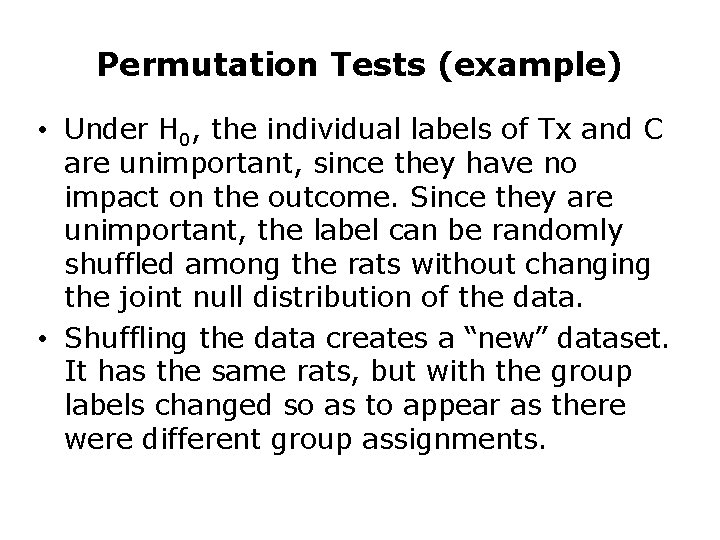 Permutation Tests (example)

• Under $H_0$, the individual labels of Tx and C are unimportant, since they have no impact on the outcome. Since they are unimportant, the label can be randomly shuffled among the rats without changing the joint null distribution of the data.
• Shuffling the data creates a "new" dataset. It has the same rats, but with the group labels changed so as to appear as there were different group assignments.